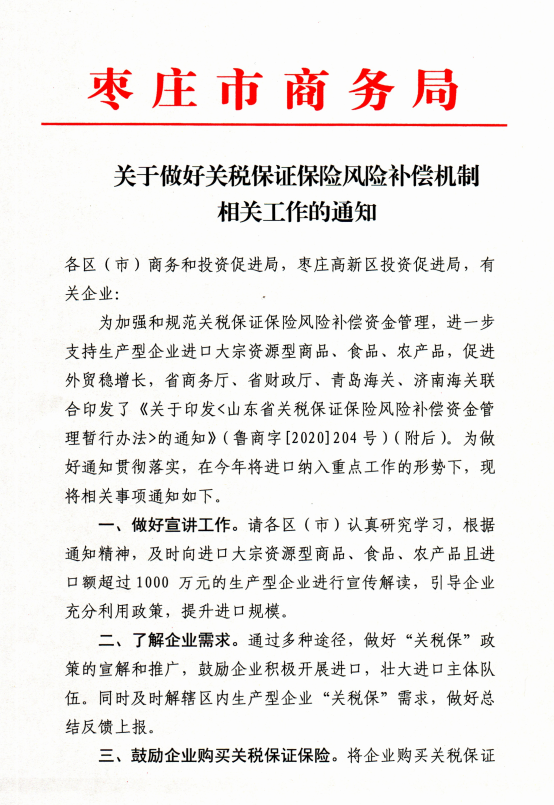 枣庄市商务局

关于做好关税保证保险风险补偿机制相关工作的通知

各区（市）商务和投资促进局，枣庄高新区投资促进局，有关企业：

为加强和规范关税保证保险风险补偿资金管理，进一步支持生产型企业进口大宗资源型商品、食品、农产品，促进外贸稳增长，省商务厅、省财政厅、青岛海关、济南海关联合印发了《关于印发<山东省关税保证保险风险补偿资金管理暂行办法>的通知》（鲁商字[2020]204号）（附后）。为做好通知贯彻落实，在今年将进口纳入重点工作的形势下，现将相关事项通知如下。

一、做好宣讲工作。请各区（市）认真研究学习，根据通知精神，及时向进口大宗资源型商品、食品、农产品且进口额超过1000万元的生产型企业进行宣传解读，引导企业充分利用政策，提升进口规模。

二、了解企业需求。通过多种途径，做好“关税保”政策的宣解和推广，鼓励企业积极开展进口，壮大进口主体队伍。同时及时解辖区内生产型企业“关税保”需求，做好总结反馈上报。

三、鼓励企业购买关税保证保险。将企业购买关税保证